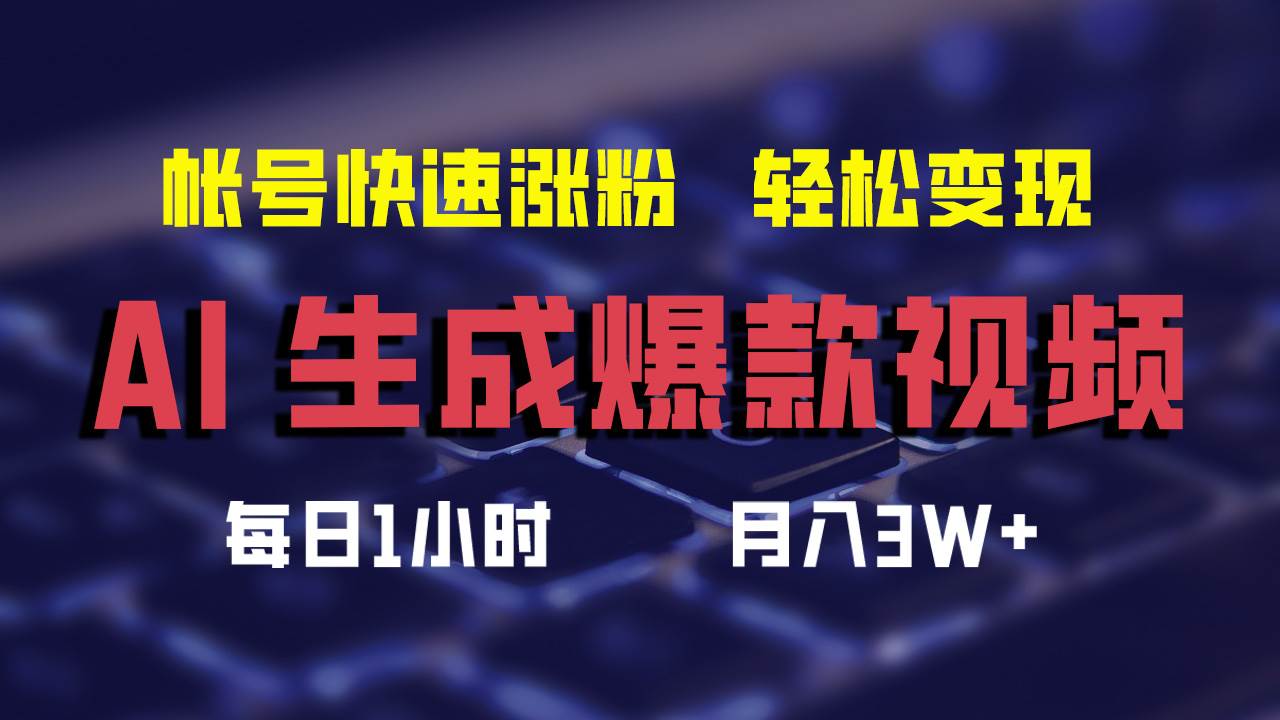 帐号快速涨粉　轻松变现

AI 生成爆款视频

每日1小时　　月入3W+